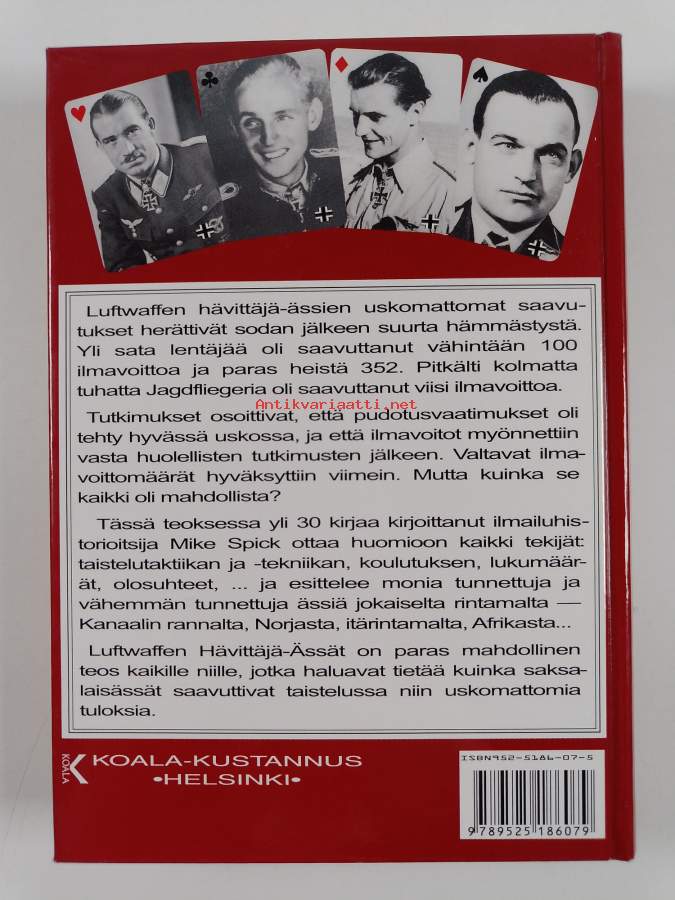 Luftwaffen hävittäjä-ässien uskomattomat saavutukset herättivät sodan jälkeen suurta hämmästystä. Yli sata lentäjää oli saavuttanut vähintään 100 ilmavoittoa ja paras heistä 352. Pitkälti kolmatta tuhatta Jagdfliegeria oli saavuttanut viisi ilmavoittoa.

Antikvariaatti.net

Tutkimukset osoittivat, että pudotusvaatimukset oli tehty hyvässä uskossa, ja että ilmavoitot myönnettiin vasta huolellisten tutkimusten jälkeen. Valtavat ilmavoittomäärät hyväksyttiin viimein. Mutta kuinka se kaikki oli mahdollista?

Tässä teoksessa yli 30 kirjaa kirjoittanut ilmailuhistorioitsija Mike Spick ottaa huomioon kaikki tekijät: taistelutaktiikan ja -tekniikan, koulutuksen, lukumäärät, olosuhteet, ... ja esittelee monia tunnettuja ja vähemmän tunnettuja ässiä jokaiselta rintamalta — Kanaalin rannalta, Norjasta, itärintamalta, Afrikasta...

Luftwaffen Hävittäjä-Ässät on paras mahdollinen teos kaikille niille, jotka haluavat tietää kuinka saksalaisässät saavuttivat taistelussa niin uskomattomia tuloksia.

KOALA
KOALA-KUSTANNUS
•HELSINKI•

ISBN952-5186-07-5
9 789525 186079